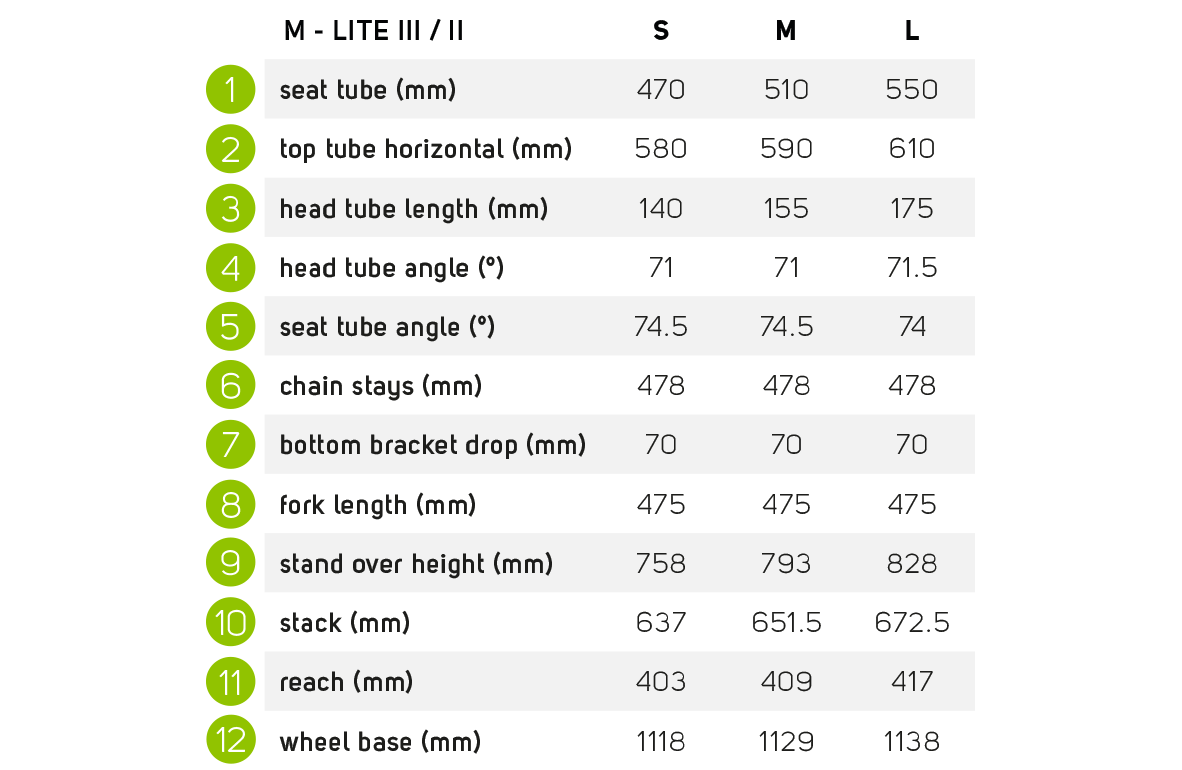 |  | M - LITE III / II | S | M | L |
|---|---|---|---|---|
| 1 | seat tube (mm) | 470 | 510 | 550 |
| 2 | top tube horizontal (mm) | 580 | 590 | 610 |
| 3 | head tube length (mm) | 140 | 155 | 175 |
| 4 | head tube angle (°) | 71 | 71 | 71.5 |
| 5 | seat tube angle (°) | 74.5 | 74.5 | 74 |
| 6 | chain stays (mm) | 478 | 478 | 478 |
| 7 | bottom bracket drop (mm) | 70 | 70 | 70 |
| 8 | fork length (mm) | 475 | 475 | 475 |
| 9 | stand over height (mm) | 758 | 793 | 828 |
| 10 | stack (mm) | 637 | 651.5 | 672.5 |
| 11 | reach (mm) | 403 | 409 | 417 |
| 12 | wheel base (mm) | 1118 | 1129 | 1138 |